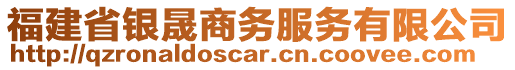 福建省银晟商务服务有限公司
http://qzronaldoscar.cn.coovee.com